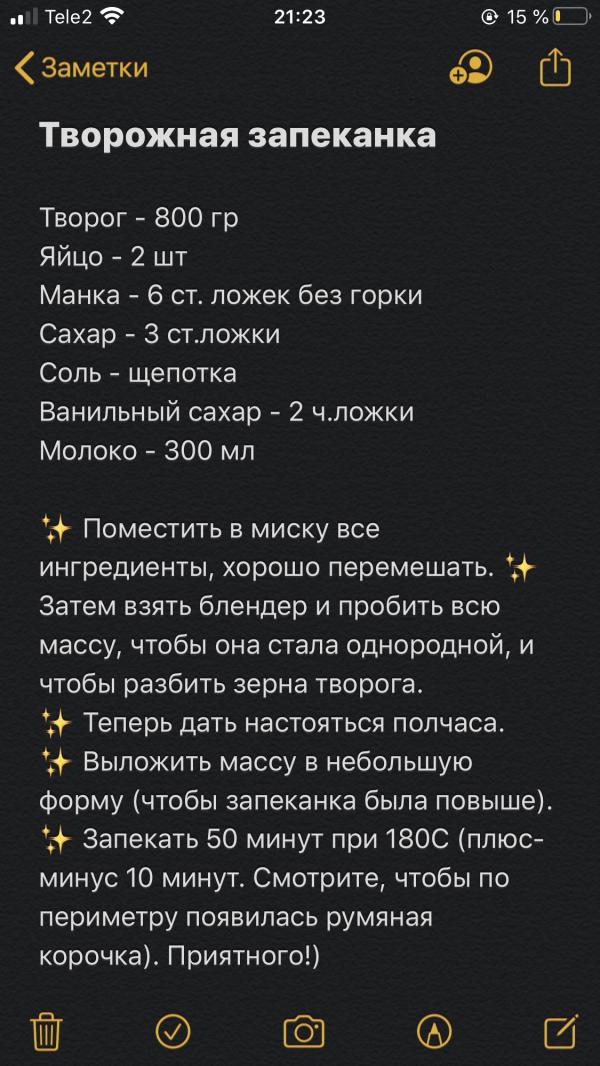 Tele2 21:23 15 %

Заметки

Творожная запеканка

Творог - 800 гр
Яйцо - 2 шт
Манка - 6 ст. ложек без горки
Сахар - 3 ст.ложки
Соль - щепотка
Ванильный сахар - 2 ч.ложки
Молоко - 300 мл

✨ Поместить в миску все ингредиенты, хорошо перемешать. ✨ Затем взять блендер и пробить всю массу, чтобы она стала однородной, и чтобы разбить зерна творога.
✨ Теперь дать настояться полчаса.
✨ Выложить массу в небольшую форму (чтобы запеканка была повыше).
✨ Запекать 50 минут при 180С (плюс-минус 10 минут. Смотрите, чтобы по периметру появилась румяная корочка). Приятного!)